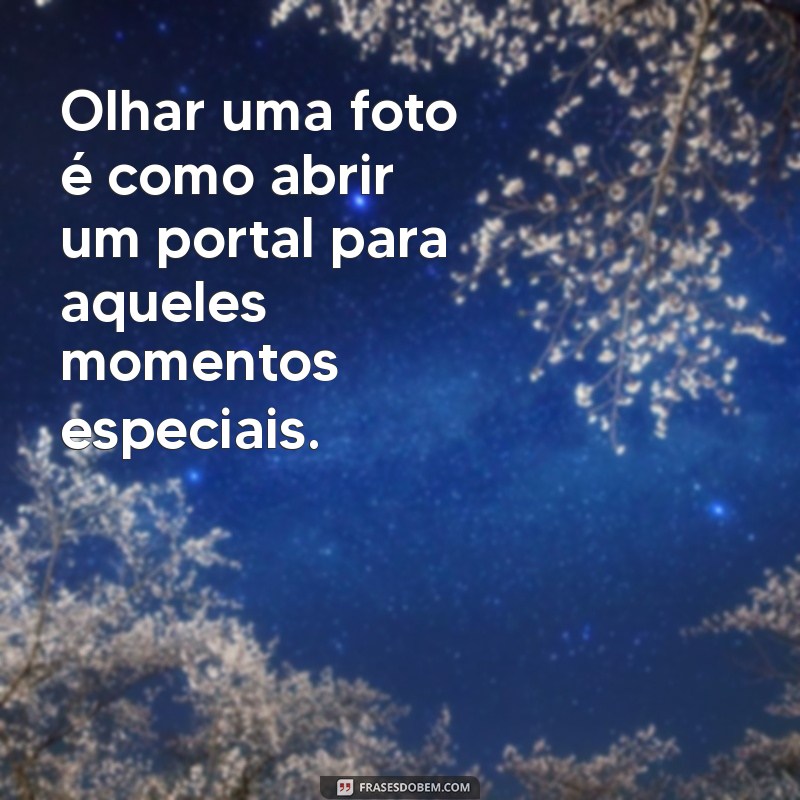 Olhar uma foto é como abrir um portal para aqueles momentos especiais.

FRASESDOBEM.COM